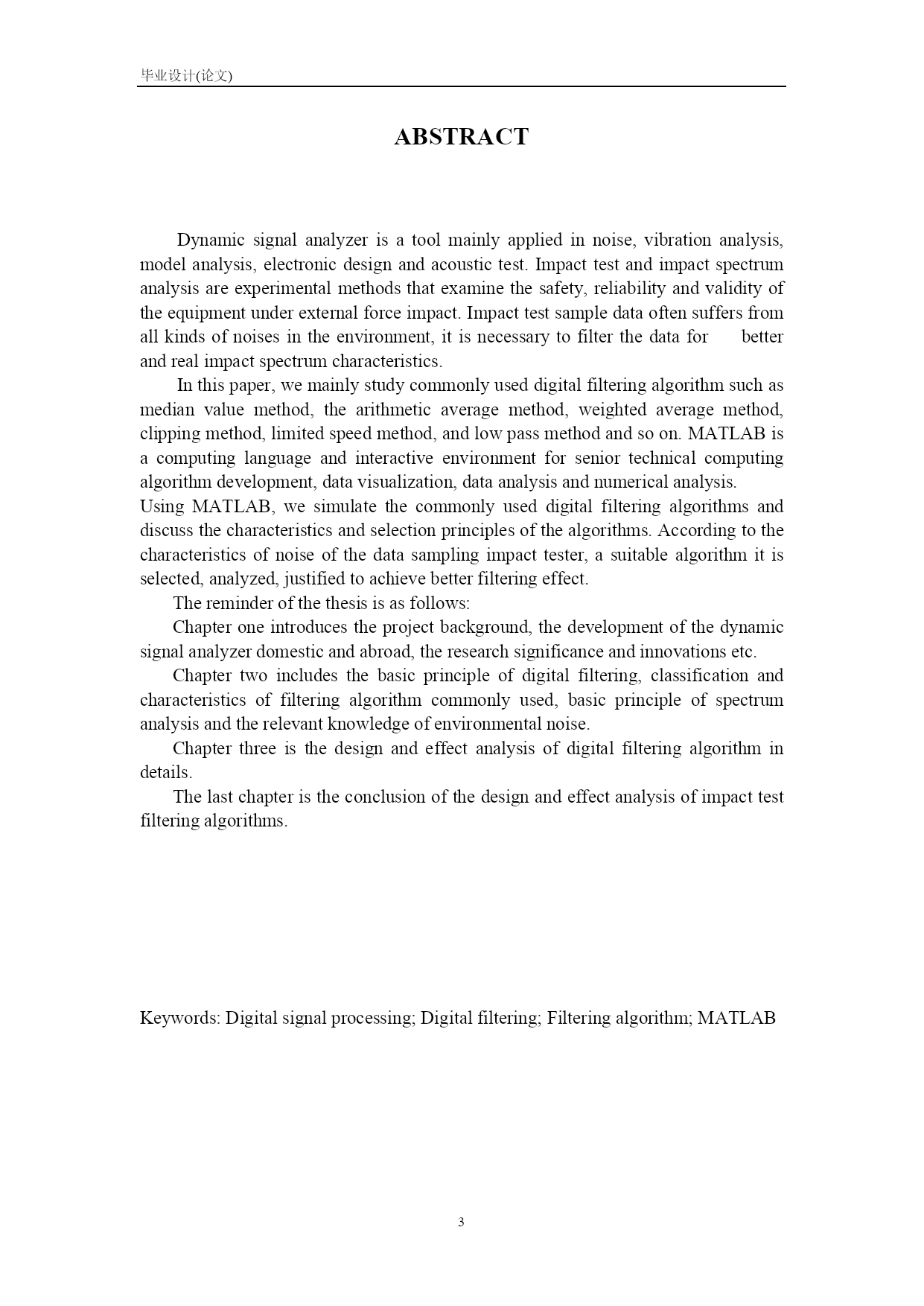 毕业设计(论文)

ABSTRACT

Dynamic signal analyzer is a tool mainly applied in noise, vibration analysis, model analysis, electronic design and acoustic test. Impact test and impact spectrum analysis are experimental methods that examine the safety, reliability and validity of the equipment under external force impact. Impact test sample data often suffers from all kinds of noises in the environment, it is necessary to filter the data for better and real impact spectrum characteristics.

In this paper, we mainly study commonly used digital filtering algorithm such as median value method, the arithmetic average method, weighted average method, clipping method, limited speed method, and low pass method and so on. MATLAB is a computing language and interactive environment for senior technical computing algorithm development, data visualization, data analysis and numerical analysis.
Using MATLAB, we simulate the commonly used digital filtering algorithms and discuss the characteristics and selection principles of the algorithms. According to the characteristics of noise of the data sampling impact tester, a suitable algorithm it is selected, analyzed, justified to achieve better filtering effect.

The reminder of the thesis is as follows:

Chapter one introduces the project background, the development of the dynamic signal analyzer domestic and abroad, the research significance and innovations etc.

Chapter two includes the basic principle of digital filtering, classification and characteristics of filtering algorithm commonly used, basic principle of spectrum analysis and the relevant knowledge of environmental noise.

Chapter three is the design and effect analysis of digital filtering algorithm in details.

The last chapter is the conclusion of the design and effect analysis of impact test filtering algorithms.

Keywords: Digital signal processing; Digital filtering; Filtering algorithm; MATLAB

3